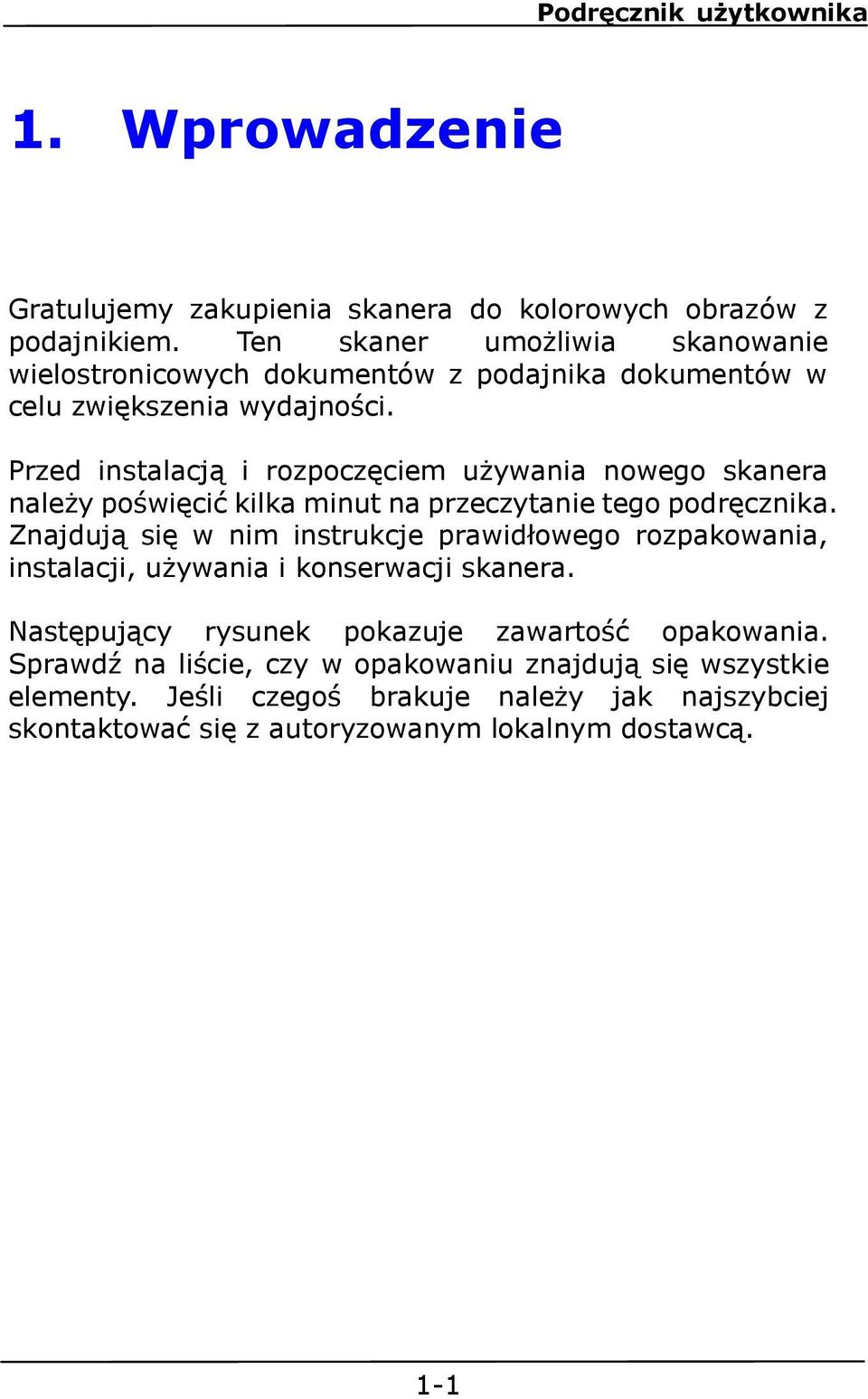 Podręcznik użytkownika

1. Wprowadzenie

Gratulujemy zakupienia skanera do kolorowych obrazów z podajnikiem. Ten skaner umożliwia skanowanie wielostronicowych dokumentów z podajnika dokumentów w celu zwiększenia wydajności.

Przed instalacją i rozpoczęciem używania nowego skanera należy poświęcić kilka minut na przeczytanie tego podręcznika. Znajdują się w nim instrukcje prawidłowego rozpakowania, instalacji, używania i konserwacji skanera.

Następujący rysunek pokazuje zawartość opakowania. Sprawdź na liście, czy w opakowaniu znajdują się wszystkie elementy. Jeśli czegoś brakuje należy jak najszybciej skontaktować się z autoryzowanym lokalnym dostawcą.

1-1